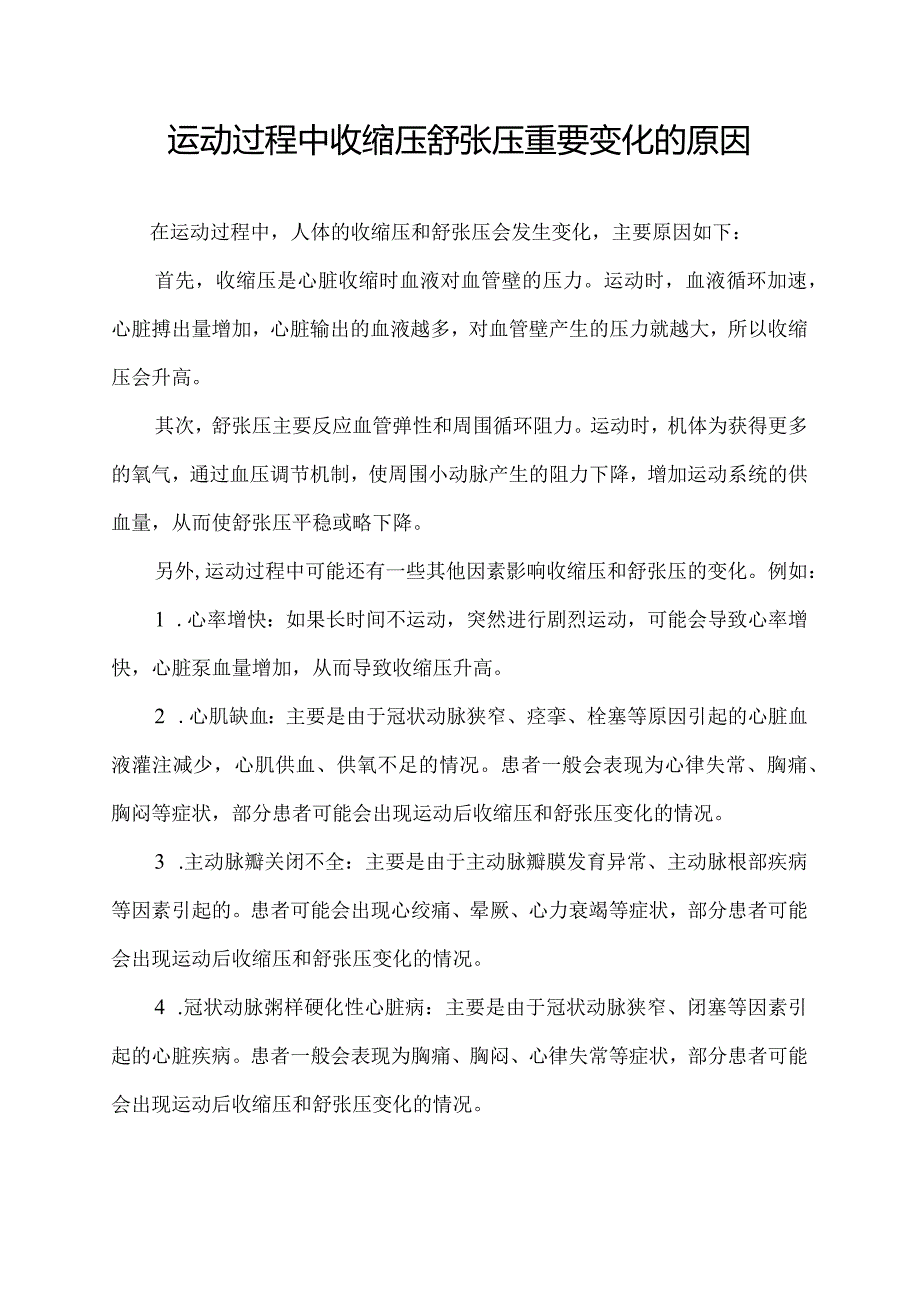 运动过程中收缩压舒张压重要变化的原因

在运动过程中，人体的收缩压和舒张压会发生变化，主要原因如下：

首先，收缩压是心脏收缩时血液对血管壁的压力。运动时，血液循环加速，心脏搏出量增加，心脏输出的血液越多，对血管壁产生的压力就越大，所以收缩压会升高。

其次，舒张压主要反应血管弹性和周围循环阻力。运动时，机体为获得更多的氧气，通过血压调节机制，使周围小动脉产生的阻力下降，增加运动系统的供血量，从而使舒张压平稳或略下降。

另外，运动过程中可能还有一些其他因素影响收缩压和舒张压的变化。例如：

1．心率增快：如果长时间不运动，突然进行剧烈运动，可能会导致心率增快，心脏泵血量增加，从而导致收缩压升高。

2．心肌缺血：主要是由于冠状动脉狭窄、痉挛、栓塞等原因引起的心脏血液灌注减少，心肌供血、供氧不足的情况。患者一般会表现为心律失常、胸痛、胸闷等症状，部分患者可能会出现运动后收缩压和舒张压变化的情况。

3．主动脉瓣关闭不全：主要是由于主动脉瓣膜发育异常、主动脉根部疾病等因素引起的。患者可能会出现心绞痛、晕厥、心力衰竭等症状，部分患者可能会出现运动后收缩压和舒张压变化的情况。

4．冠状动脉粥样硬化性心脏病：主要是由于冠状动脉狭窄、闭塞等因素引起的心脏疾病。患者一般会表现为胸痛、胸闷、心律失常等症状，部分患者可能会出现运动后收缩压和舒张压变化的情况。